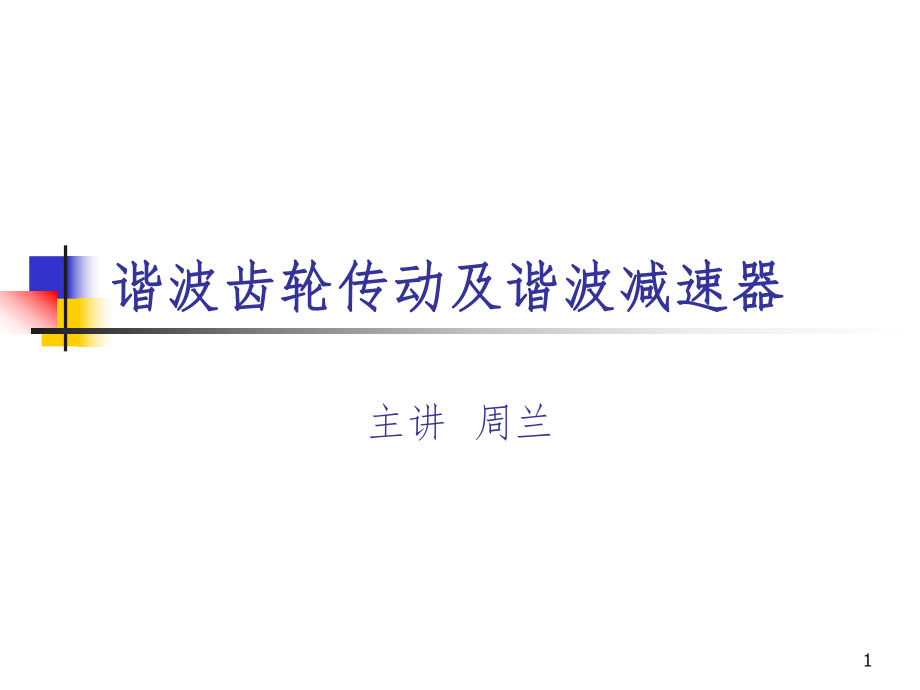 谐波齿轮传动及谐波减速器

主讲 周兰

1